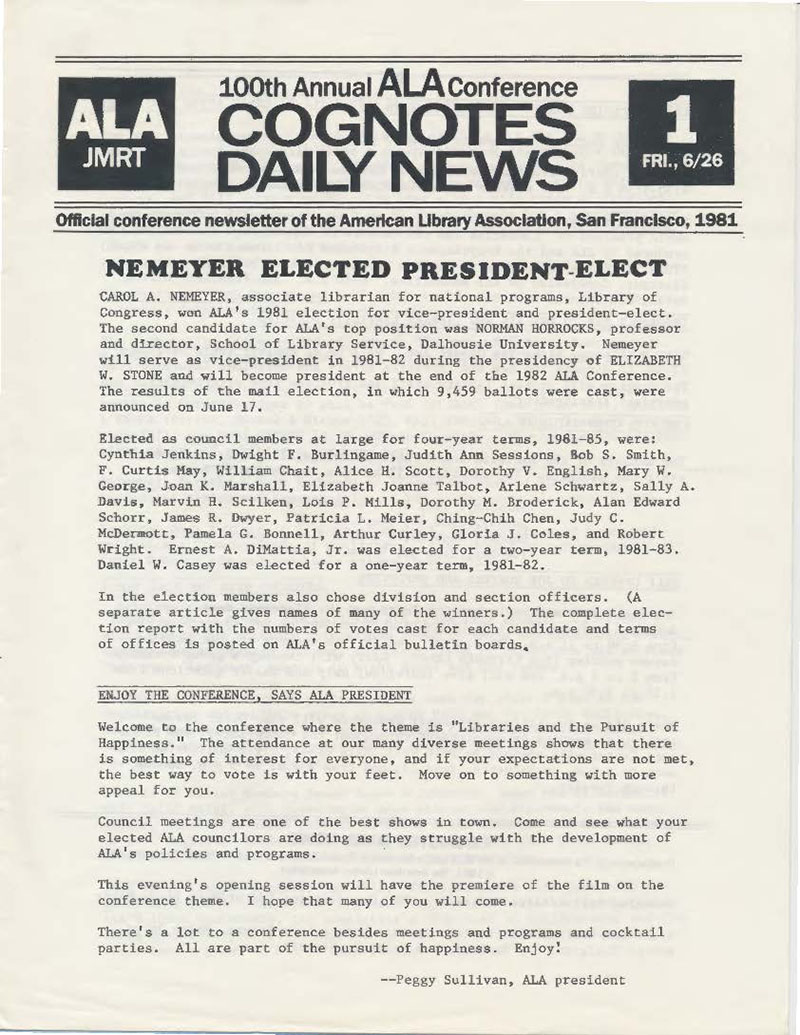 ALA
JMRT

100th Annual ALA Conference
COGNOTES
DAILY NEWS

1
FRI., 6/26

Official conference newsletter of the American Library Association, San Francisco, 1981

NEMEYER ELECTED PRESIDENT-ELECT

CAROL A. NEMEYER, associate librarian for national programs, Library of Congress, won ALA's 1981 election for vice-president and president-elect. The second candidate for ALA's top position was NORMAN HORROCKS, professor and director, School of Library Service, Dalhousie University. Nemeyer will serve as vice-president in 1981-82 during the presidency of ELIZABETH W. STONE and will become president at the end of the 1982 ALA Conference. The results of the mail election, in which 9,459 ballots were cast, were announced on June 17.

Elected as council members at large for four-year terms, 1981-85, were: Cynthia Jenkins, Dwight F. Burlingame, Judith Ann Sessions, Bob S. Smith, F. Curtis May, William Chait, Alice H. Scott, Dorothy V. English, Mary W. George, Joan K. Marshall, Elizabeth Joanne Talbot, Arlene Schwartz, Sally A. Davis, Marvin H. Scilken, Lois P. Mills, Dorothy M. Broderick, Alan Edward Schorr, James R. Dwyer, Patricia L. Meier, Ching-Chih Chen, Judy C. McDermott, Pamela G. Bonnell, Arthur Curley, Gloria J. Coles, and Robert Wright. Ernest A. DiMattia, Jr. was elected for a two-year term, 1981-83. Daniel W. Casey was elected for a one-year term, 1981-82.

In the election members also chose division and section officers. (A separate article gives names of many of the winners.) The complete election report with the numbers of votes cast for each candidate and terms of offices is posted on ALA's official bulletin boards.

ENJOY THE CONFERENCE, SAYS ALA PRESIDENT

Welcome to the conference where the theme is "Libraries and the Pursuit of Happiness." The attendance at our many diverse meetings shows that there is something of interest for everyone, and if your expectations are not met, the best way to vote is with your feet. Move on to something with more appeal for you.

Council meetings are one of the best shows in town. Come and see what your elected ALA councilors are doing as they struggle with the development of ALA's policies and programs.

This evening's opening session will have the premiere of the film on the conference theme. I hope that many of you will come.

There's a lot to a conference besides meetings and programs and cocktail parties. All are part of the pursuit of happiness. Enjoy!

--Peggy Sullivan, ALA president